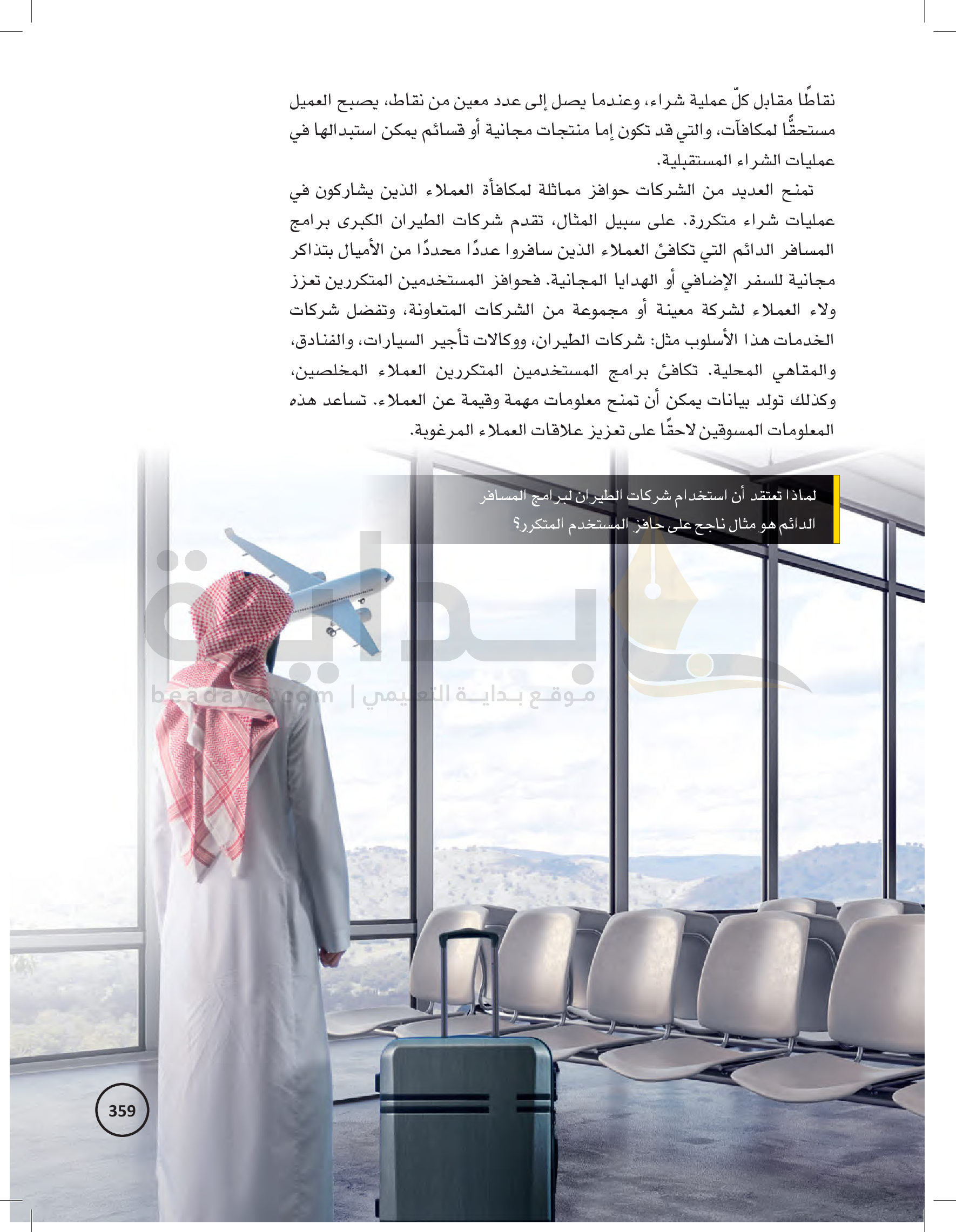 نقاطًا مقابل كلّ عملية شراء، وعندما يصل إلى عدد معين من نقاط، يصبح العميل مستحقًّا لمكافآت، والتي قد تكون إما منتجات مجانية أو قسائم يمكن استبدالها في عمليات الشراء المستقبلية.

تمنح العديد من الشركات حوافز مماثلة لمكافأة العملاء الذين يشاركون في عمليات شراء متكررة. على سبيل المثال، تقدم شركات الطيران الكبرى برامج المسافر الدائم التي تكافئ العملاء الذين سافروا عددًا محددًا من الأميال بتذاكر مجانية للسفر الإضافي أو الهدايا المجانية. فحوافز المستخدمين المتكررين تعزز ولاء العملاء لشركة معينة أو مجموعة من الشركات المتعاونة، وتفضل شركات الخدمات هذا الأسلوب مثل: شركات الطيران، ووكالات تأجير السيارات، والفنادق، والمقاهي المحلية. تكافئ برامج المستخدمين المتكررين العملاء المخلصين، وكذلك تولد بيانات يمكن أن تمنح معلومات مهمة وقيمة عن العملاء. تساعد هذه المعلومات المسوقين لاحقًا على تعزيز علاقات العملاء المرغوبة.

لماذا تعتقد أن استخدام شركات الطيران لبرامج المسافر الدائم هو مثال ناجح على حافز المستخدم المتكرر؟

بداية
beadaya.com | موقع بداية التعليمي

359